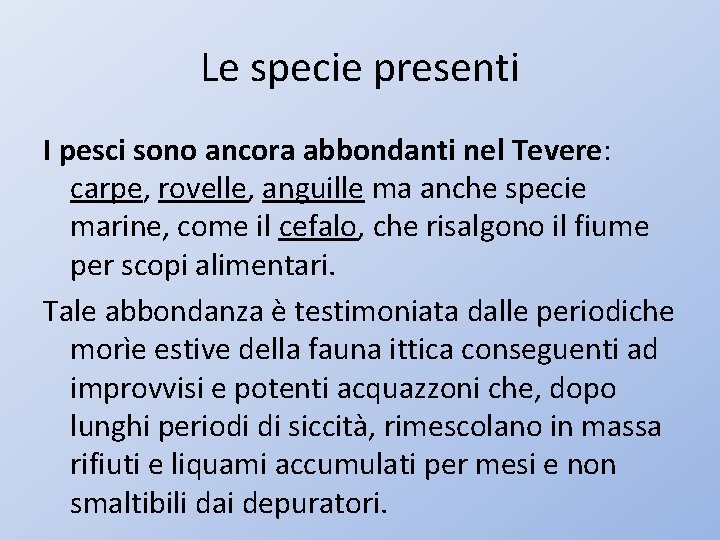 Le specie presenti

I pesci sono ancora abbondanti nel Tevere: carpe, rovelle, anguille ma anche specie marine, come il cefalo, che risalgono il fiume per scopi alimentari.

Tale abbondanza è testimoniata dalle periodiche morìe estive della fauna ittica conseguenti ad improvvisi e potenti acquazzoni che, dopo lunghi periodi di siccità, rimescolano in massa rifiuti e liquami accumulati per mesi e non smaltibili dai depuratori.